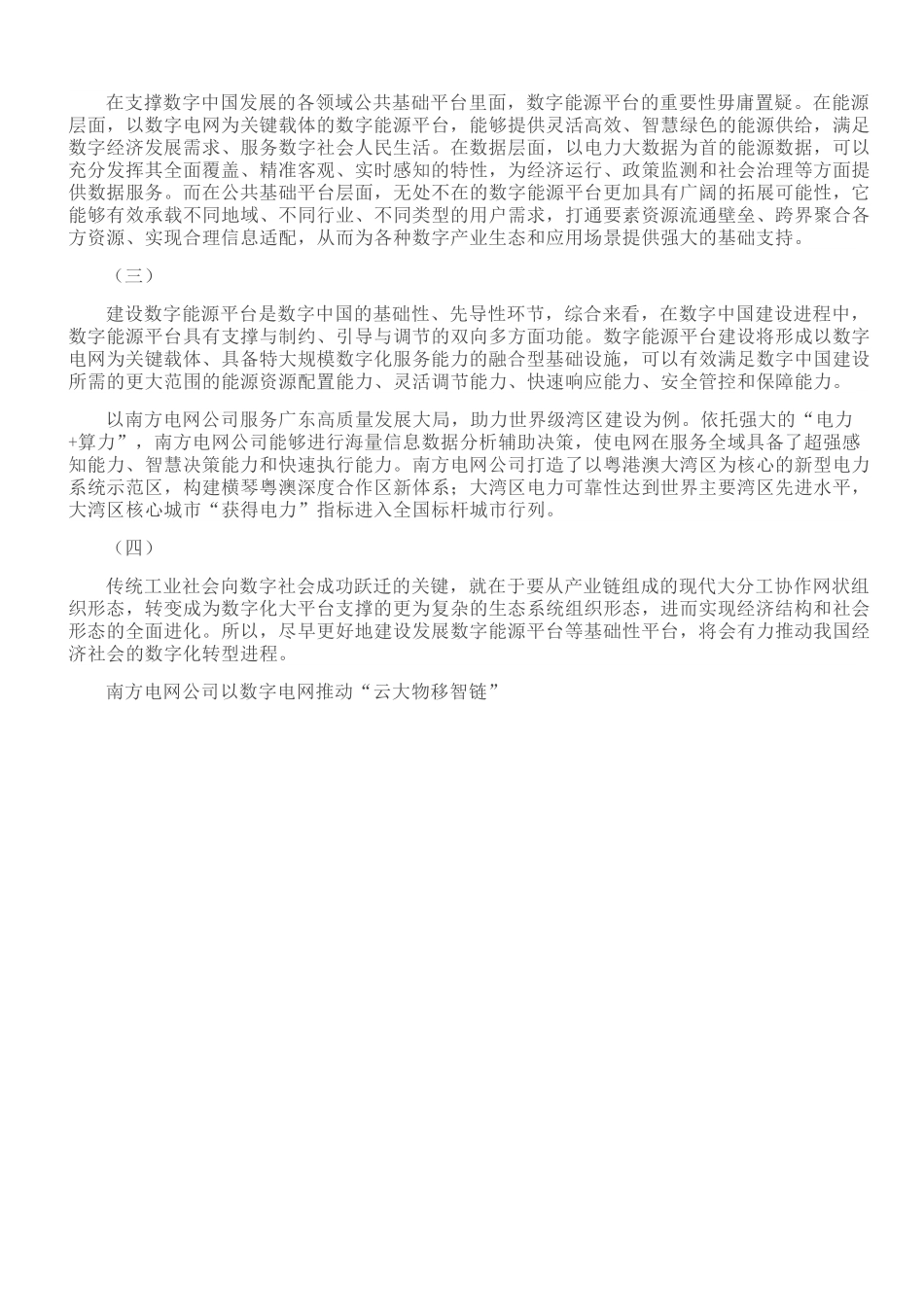 在支撑数字中国发展的各领域公共基础平台里面，数字能源平台的重要性毋庸置疑。在能源层面，以数字电网为关键载体的数字能源平台，能够提供灵活高效、智慧绿色的能源供给，满足数字经济发展需求、服务数字社会人民生活。在数据层面，以电力大数据为首的能源数据，可以充分发挥其全面覆盖、精准客观、实时感知的特性，为经济运行、政策监测和社会治理等方面提供数据服务。而在公共基础平台层面，无处不在的数字能源平台更加具有广阔的拓展可能性，它能够有效承载不同地域、不同行业、不同类型的用户需求，打通要素资源流通壁垒、跨界聚合各方资源、实现合理信息适配，从而为各种数字产业生态和应用场景提供强大的基础支持。

（三）

建设数字能源平台是数字中国的基础性、先导性环节，综合来看，在数字中国建设进程中，数字能源平台具有支撑与制约、引导与调节的双向多方面功能。数字能源平台建设将形成以数字电网为关键载体、具备特大规模数字化服务能力的融合型基础设施，可以有效满足数字中国建设所需的更大范围的能源资源配置能力、灵活调节能力、快速响应能力、安全管控和保障能力。

以南方电网公司服务广东高质量发展大局，助力世界级湾区建设为例。依托强大的“电力+算力”，南方电网公司能够进行海量信息数据分析辅助决策，使电网在服务全域具备了超强感知能力、智慧决策能力和快速执行能力。南方电网公司打造了以粤港澳大湾区为核心的新型电力系统示范区，构建横琴粤澳深度合作区新体系；大湾区电力可靠性达到世界主要湾区先进水平，大湾区核心城市“获得电力”指标进入全国标杆城市行列。

（四）

传统工业社会向数字社会成功跃迁的关键，就在于要从产业链组成的现代大分工协作网状组织形态，转变成为数字化大平台支撑的更为复杂的生态系统组织形态，进而实现经济结构和社会形态的全面进化。所以，尽早更好地建设发展数字能源平台等基础性平台，将会有力推动我国经济社会的数字化转型进程。

南方电网公司以数字电网推动“云大物移智链”